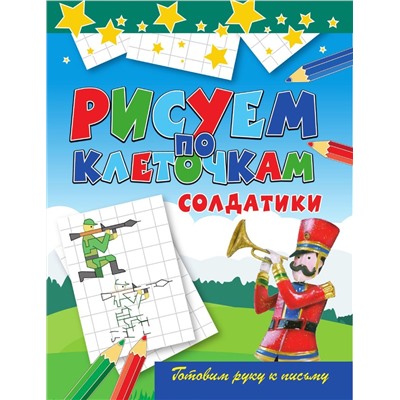 РИСУЕМ
ПО
КЛЕТОЧКАМ

СОЛДАТИКИ

Готовим руку к письму